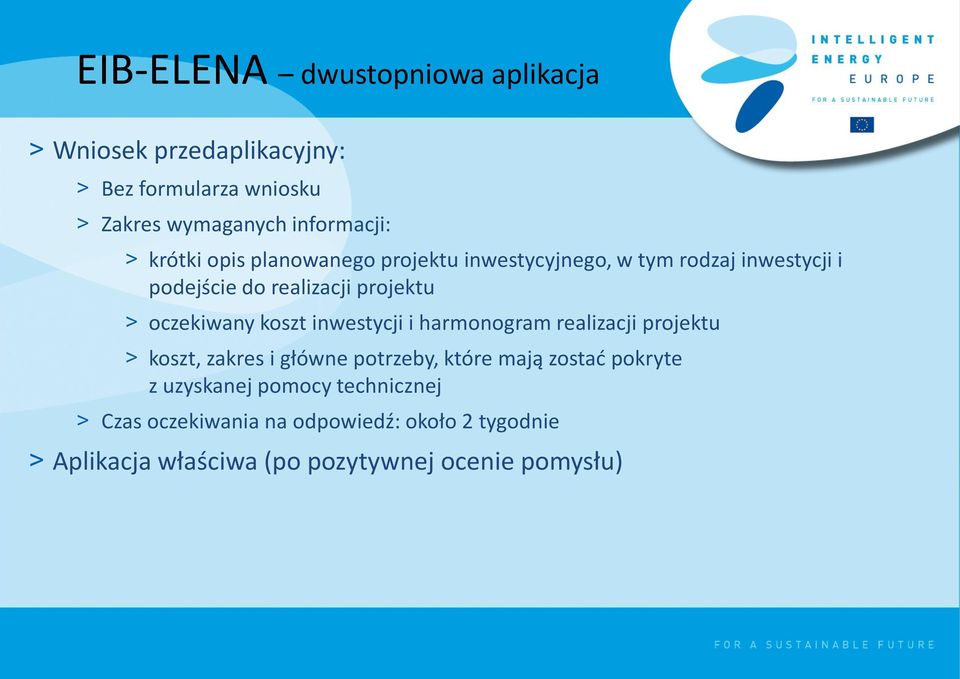 EIB-ELENA – dwustopniowa aplikacja

INTELLIGENT ENERGY EUROPE
FOR A SUSTAINABLE FUTURE

> Wniosek przedaplikacyjny:
> Bez formularza wniosku
> Zakres wymaganych informacji:
> krótki opis planowanego projektu inwestycyjnego, w tym rodzaj inwestycji i podejście do realizacji projektu
> oczekiwany koszt inwestycji i harmonogram realizacji projektu
> koszt, zakres i główne potrzeby, które mają zostać pokryte z uzyskanej pomocy technicznej
> Czas oczekiwania na odpowiedź: około 2 tygodnie
> Aplikacja właściwa (po pozytywnej ocenie pomysłu)

FOR A SUSTAINABLE FUTURE